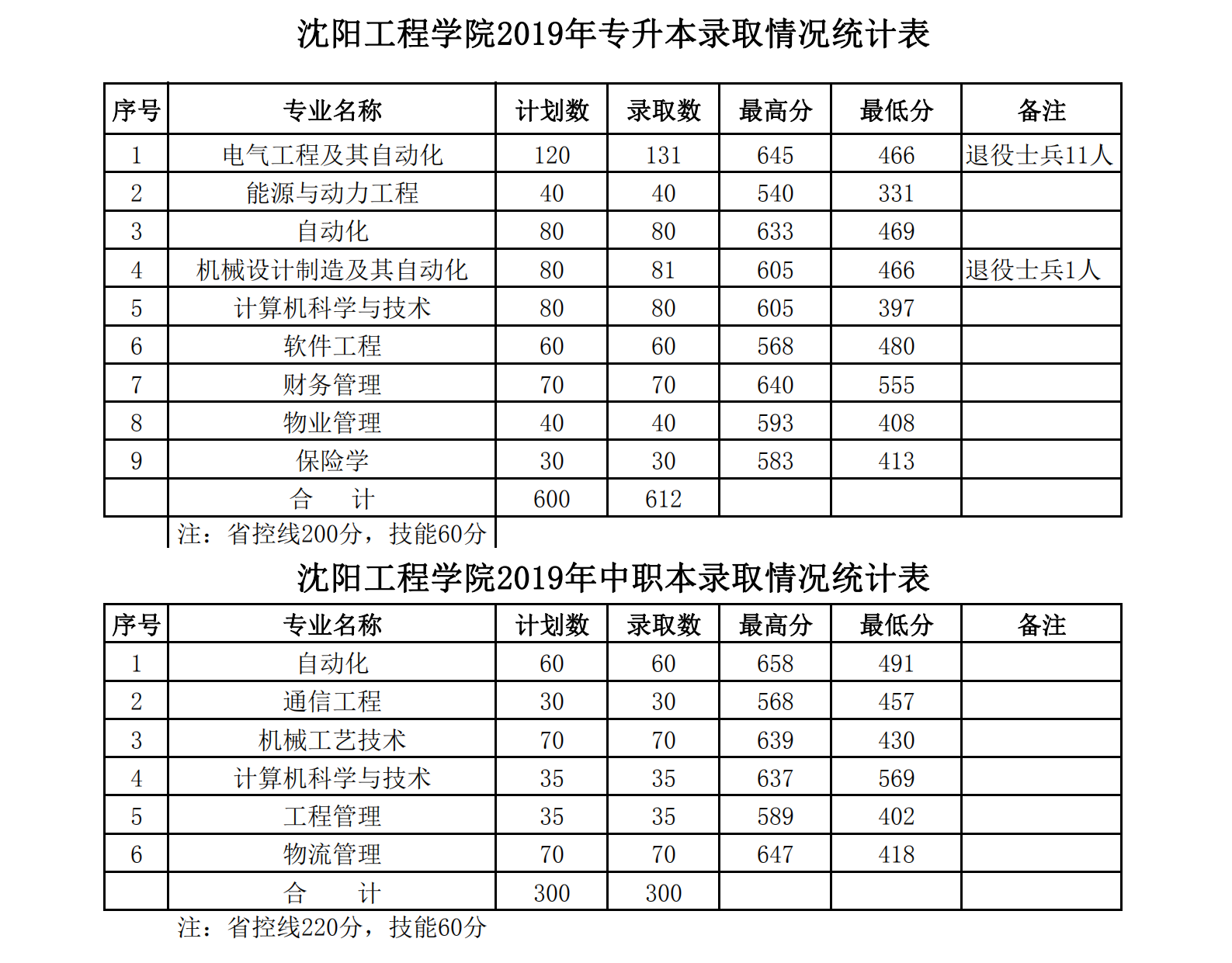 沈阳工程学院2019年专升本录取情况统计表

| 序号 | 专业名称 | 计划数 | 录取数 | 最高分 | 最低分 | 备注 |
|---|---|---|---|---|---|---|
| 1 | 电气工程及其自动化 | 120 | 131 | 645 | 466 | 退役士兵11人 |
| 2 | 能源与动力工程 | 40 | 40 | 540 | 331 | |
| 3 | 自动化 | 80 | 80 | 633 | 469 | |
| 4 | 机械设计制造及其自动化 | 80 | 81 | 605 | 466 | 退役士兵1人 |
| 5 | 计算机科学与技术 | 80 | 80 | 605 | 397 | |
| 6 | 软件工程 | 60 | 60 | 568 | 480 | |
| 7 | 财务管理 | 70 | 70 | 640 | 555 | |
| 8 | 物业管理 | 40 | 40 | 593 | 408 | |
| 9 | 保险学 | 30 | 30 | 583 | 413 | |
| | 合 计 | 600 | 612 | | | |

注：省控线200分，技能60分

沈阳工程学院2019年中职本录取情况统计表

| 序号 | 专业名称 | 计划数 | 录取数 | 最高分 | 最低分 | 备注 |
|---|---|---|---|---|---|---|
| 1 | 自动化 | 60 | 60 | 658 | 491 | |
| 2 | 通信工程 | 30 | 30 | 568 | 457 | |
| 3 | 机械工艺技术 | 70 | 70 | 639 | 430 | |
| 4 | 计算机科学与技术 | 35 | 35 | 637 | 569 | |
| 5 | 工程管理 | 35 | 35 | 589 | 402 | |
| 6 | 物流管理 | 70 | 70 | 647 | 418 | |
| | 合 计 | 300 | 300 | | | |

注：省控线220分，技能60分